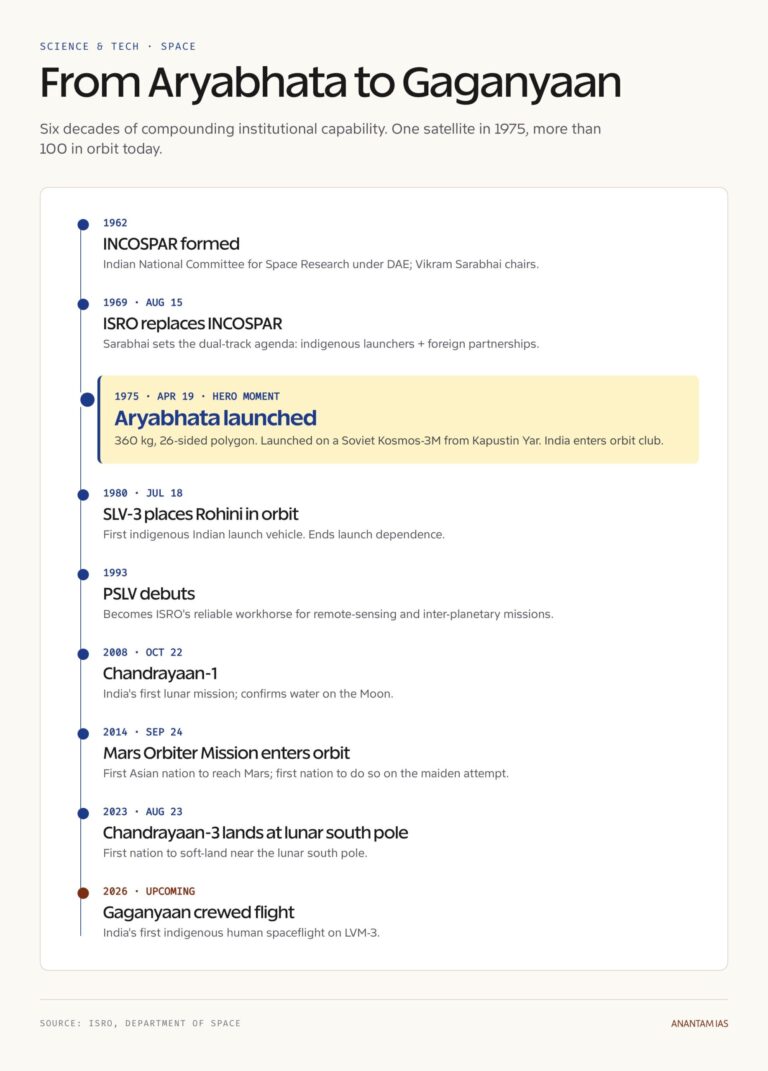 SCIENCE & TECH · SPACE

From Aryabhata to Gaganyaan

Six decades of compounding institutional capability. One satellite in 1975, more than 100 in orbit today.

1962
INCOSPAR formed
Indian National Committee for Space Research under DAE; Vikram Sarabhai chairs.

1969 · AUG 15
ISRO replaces INCOSPAR
Sarabhai sets the dual-track agenda: indigenous launchers + foreign partnerships.

1975 · APR 19 · HERO MOMENT
Aryabhata launched
360 kg, 26-sided polygon. Launched on a Soviet Kosmos-3M from Kapustin Yar. India enters orbit club.

1980 · JUL 18
SLV-3 places Rohini in orbit
First indigenous Indian launch vehicle. Ends launch dependence.

1993
PSLV debuts
Becomes ISRO's reliable workhorse for remote-sensing and inter-planetary missions.

2008 · OCT 22
Chandrayaan-1
India's first lunar mission; confirms water on the Moon.

2014 · SEP 24
Mars Orbiter Mission enters orbit
First Asian nation to reach Mars; first nation to do so on the maiden attempt.

2023 · AUG 23
Chandrayaan-3 lands at lunar south pole
First nation to soft-land near the lunar south pole.

2026 · UPCOMING
Gaganyaan crewed flight
India's first indigenous human spaceflight on LVM-3.

SOURCE: ISRO, DEPARTMENT OF SPACE

ANANTAM IAS